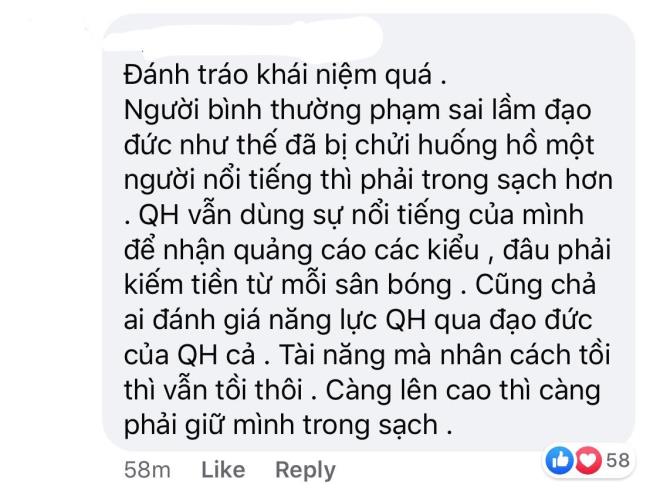 Đánh tráo khái niệm quá .
Người bình thường phạm sai lầm đạo đức như thế đã bị chửi huống hồ một người nổi tiếng thì phải trong sạch hơn . QH vẫn dùng sự nổi tiếng của mình để nhận quảng cáo các kiểu , đâu phải kiếm tiền từ mỗi sân bóng . Cũng chả ai đánh giá năng lực QH qua đạo đức của QH cả . Tài năng mà nhân cách tồi thì vẫn tồi thôi . Càng lên cao thì càng phải giữ mình trong sạch .

58m Like Reply 58